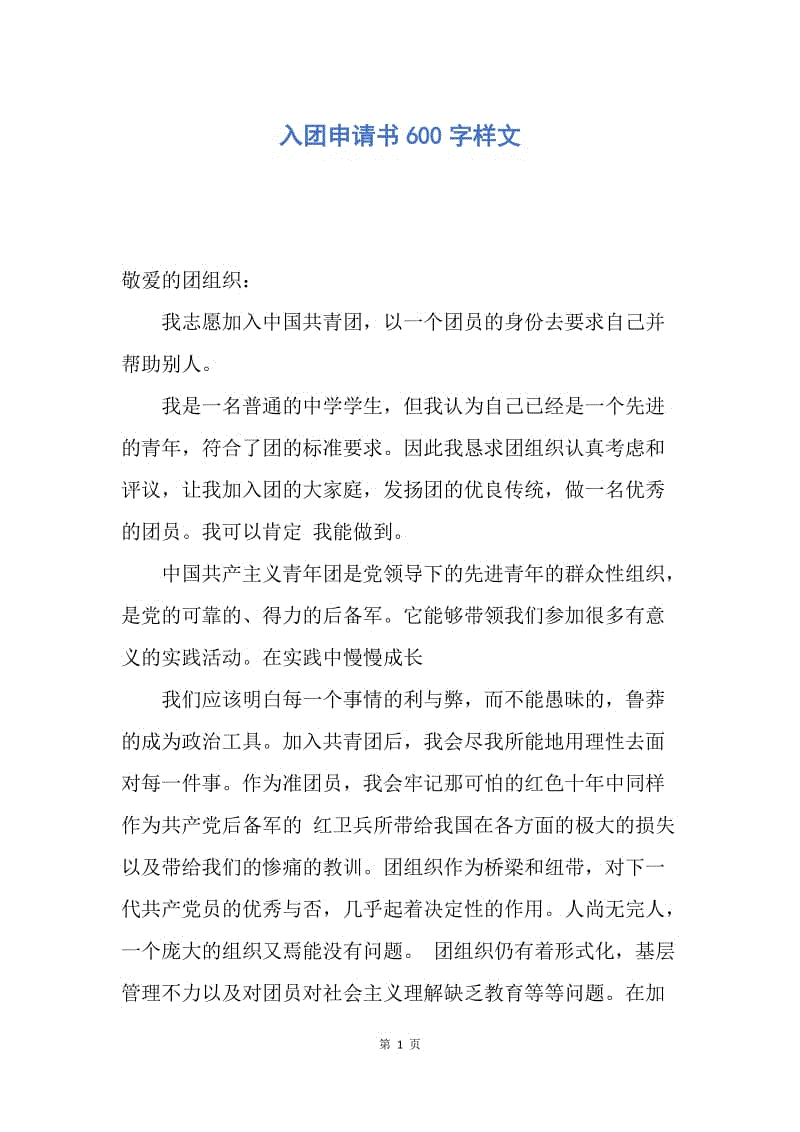 入团申请书 600 字样文

敬爱的团组织：

我志愿加入中国共青团，以一个团员的身份去要求自己并帮助别人。

我是一名普通的中学学生，但我认为自己已经是一个先进的青年，符合了团的标准要求。因此我恳求团组织认真考虑和评议，让我加入团的大家庭，发扬团的优良传统，做一名优秀的团员。我可以肯定 我能做到。

中国共产主义青年团是党领导下的先进青年的群众性组织，是党的可靠的、得力的后备军。它能够带领我们参加很多有意义的实践活动。在实践中慢慢成长

我们应该明白每一个事情的利与弊，而不能愚昧的，鲁莽的成为政治工具。加入共青团后，我会尽我所能地用理性去面对每一件事。作为准团员，我会牢记那可怕的红色十年中同样作为共产党后备军的 红卫兵所带给我国在各方面的极大的损失以及带给我们的惨痛的教训。团组织作为桥梁和纽带，对下一代共产党员的优秀与否，几乎起着决定性的作用。人尚无完人，一个庞大的组织又焉能没有问题。 团组织仍有着形式化，基层管理不力以及对团员对社会主义理解缺乏教育等等问题。在加

第 1 页